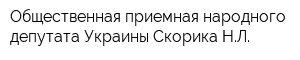 Общественная приемная народного депутата Украины Скорика Н.Л.